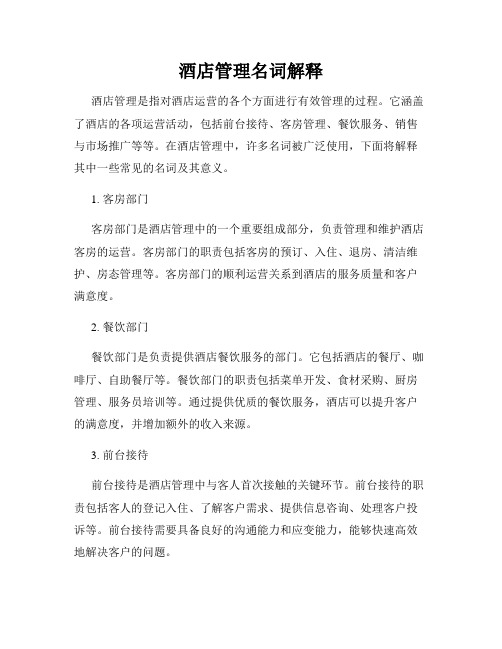 酒店管理名词解释

酒店管理是指对酒店运营的各个方面进行有效管理的过程。它涵盖了酒店的各项运营活动，包括前台接待、客房管理、餐饮服务、销售与市场推广等等。在酒店管理中，许多名词被广泛使用，下面将解释其中一些常见的名词及其意义。

1. 客房部门

客房部门是酒店管理中的一个重要组成部分，负责管理和维护酒店客房的运营。客房部门的职责包括客房的预订、入住、退房、清洁维护、房态管理等。客房部门的顺利运营关系到酒店的服务质量和客户满意度。

2. 餐饮部门

餐饮部门是负责提供酒店餐饮服务的部门。它包括酒店的餐厅、咖啡厅、自助餐厅等。餐饮部门的职责包括菜单开发、食材采购、厨房管理、服务员培训等。通过提供优质的餐饮服务，酒店可以提升客户的满意度，并增加额外的收入来源。

3. 前台接待

前台接待是酒店管理中与客人首次接触的关键环节。前台接待的职责包括客人的登记入住、了解客户需求、提供信息咨询、处理客户投诉等。前台接待需要具备良好的沟通能力和应变能力，能够快速高效地解决客户的问题。